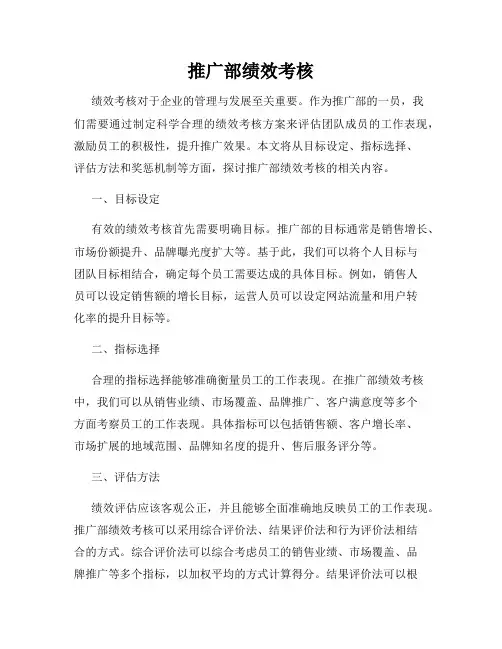 推广部绩效考核

绩效考核对于企业的管理与发展至关重要。作为推广部的一员，我们需要通过制定科学合理的绩效考核方案来评估团队成员的工作表现，激励员工的积极性，提升推广效果。本文将从目标设定、指标选择、评估方法和奖惩机制等方面，探讨推广部绩效考核的相关内容。

一、目标设定

有效的绩效考核首先需要明确目标。推广部的目标通常是销售增长、市场份额提升、品牌曝光度扩大等。基于此，我们可以将个人目标与团队目标相结合，确定每个员工需要达成的具体目标。例如，销售人员可以设定销售额的增长目标，运营人员可以设定网站流量和用户转化率的提升目标等。

二、指标选择

合理的指标选择能够准确衡量员工的工作表现。在推广部绩效考核中，我们可以从销售业绩、市场覆盖、品牌推广、客户满意度等多个方面考察员工的工作表现。具体指标可以包括销售额、客户增长率、市场扩展的地域范围、品牌知名度的提升、售后服务评分等。

三、评估方法

绩效评估应该客观公正，并且能够全面准确地反映员工的工作表现。推广部绩效考核可以采用综合评价法、结果评价法和行为评价法相结合的方式。综合评价法可以综合考虑员工的销售业绩、市场覆盖、品牌推广等多个指标，以加权平均的方式计算得分。结果评价法可以根